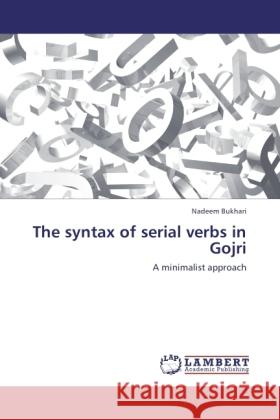 Nadeem Bukhari

The syntax of serial verbs in Gojri

A minimalist approach

LAP LAMBERT Academic Publishing

Kraina Książek